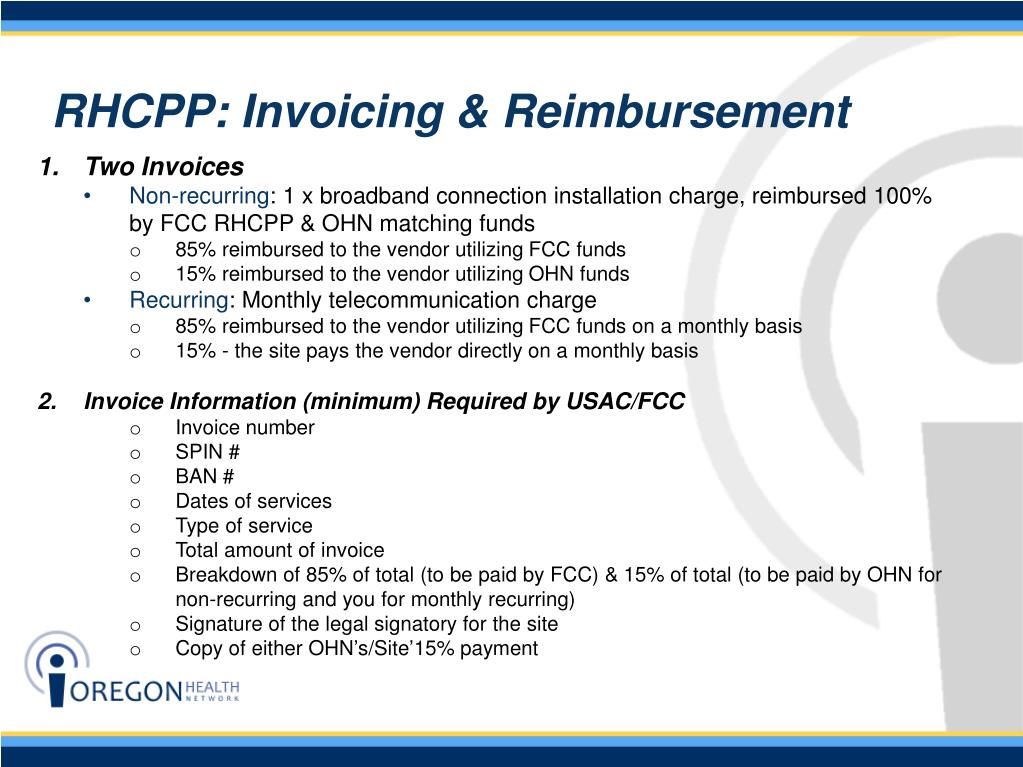 RHCPP: Invoicing & Reimbursement

1. Two Invoices
• Non-recurring: 1 x broadband connection installation charge, reimbursed 100% by FCC RHCPP & OHN matching funds
o 85% reimbursed to the vendor utilizing FCC funds
o 15% reimbursed to the vendor utilizing OHN funds
• Recurring: Monthly telecommunication charge
o 85% reimbursed to the vendor utilizing FCC funds on a monthly basis
o 15% - the site pays the vendor directly on a monthly basis

2. Invoice Information (minimum) Required by USAC/FCC
o Invoice number
o SPIN #
o BAN #
o Dates of services
o Type of service
o Total amount of invoice
o Breakdown of 85% of total (to be paid by FCC) & 15% of total (to be paid by OHN for non-recurring and you for monthly recurring)
o Signature of the legal signatory for the site
o Copy of either OHN's/Site'15% payment

OREGON HEALTH NETWORK